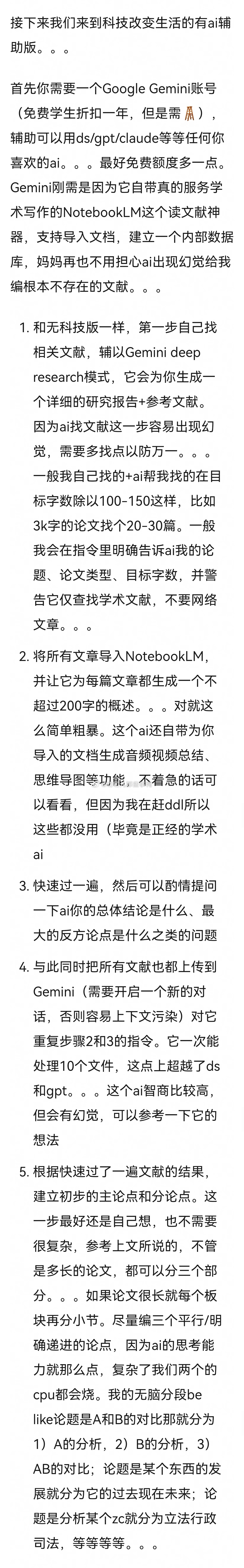 接下来我们来到科技改变生活的有ai辅助版。。。

首先你需要一个Google Gemini账号（免费学生折扣一年，但是需🪜），辅助可以用ds/gpt/claude等等任何你喜欢的ai。。。最好免费额度多一点。Gemini刚需是因为它自带真的服务学术写作的NotebookLM这个读文献神器，支持导入文档，建立一个内部数据库，妈妈再也不用担心ai出现幻觉给我编根本不存在的文献。。。

1. 和无科技版一样，第一步自己找相关文献，辅以Gemini deep research模式，它会为你生成一个详细的研究报告+参考文献。因为ai找文献这一步容易出现幻觉，需要多找点以防万一。。。一般我自己找的+ai帮我找的在目标字数除以100-150这样，比如3k字的论文找个20-30篇。一般我会在指令里明确告诉ai我的论题、论文类型、目标字数，并警告它仅查找学术文献，不要网络文章。。。

2. 将所有文章导入NotebookLM，并让它为每篇文章都生成一个不超过200字的概述。。。对就这么简单粗暴。这个ai还自带为你导入的文档生成音频视频总结、思维导图等功能，不着急的话可以看看，但因为我在赶ddl所以这些都没用（毕竟是正经的学术ai

3. 快速过一遍，然后可以酌情提问一下ai你的总体结论是什么、最大的反方论点是什么之类的问题

4. 与此同时把所有文献也都上传到Gemini（需要开启一个新的对话，否则容易上下文污染）对它重复步骤2和3的指令。它一次能处理10个文件，这点上超越了ds和gpt。。。这个ai智商比较高，但会有幻觉，可以参考一下它的想法

5. 根据快速过了一遍文献的结果，建立初步的主论点和分论点。这一步最好还是自己想，也不需要很复杂，参考上文所说的，不管是多长的论文，都可以分三个部分。。。如果论文很长就每个板块再分小节。尽量编三个平行/明确递进的论点，因为ai的思考能力就那么点，复杂了我们两个的cpu都会烧。我的无脑分段be like论题是A和B的对比那就分为1）A的分析，2）B的分析，3）AB的对比；论题是某个东西的发展就分为它的过去现在未来；论题是分析某个zc就分为立法行政司法，等等等等。。。